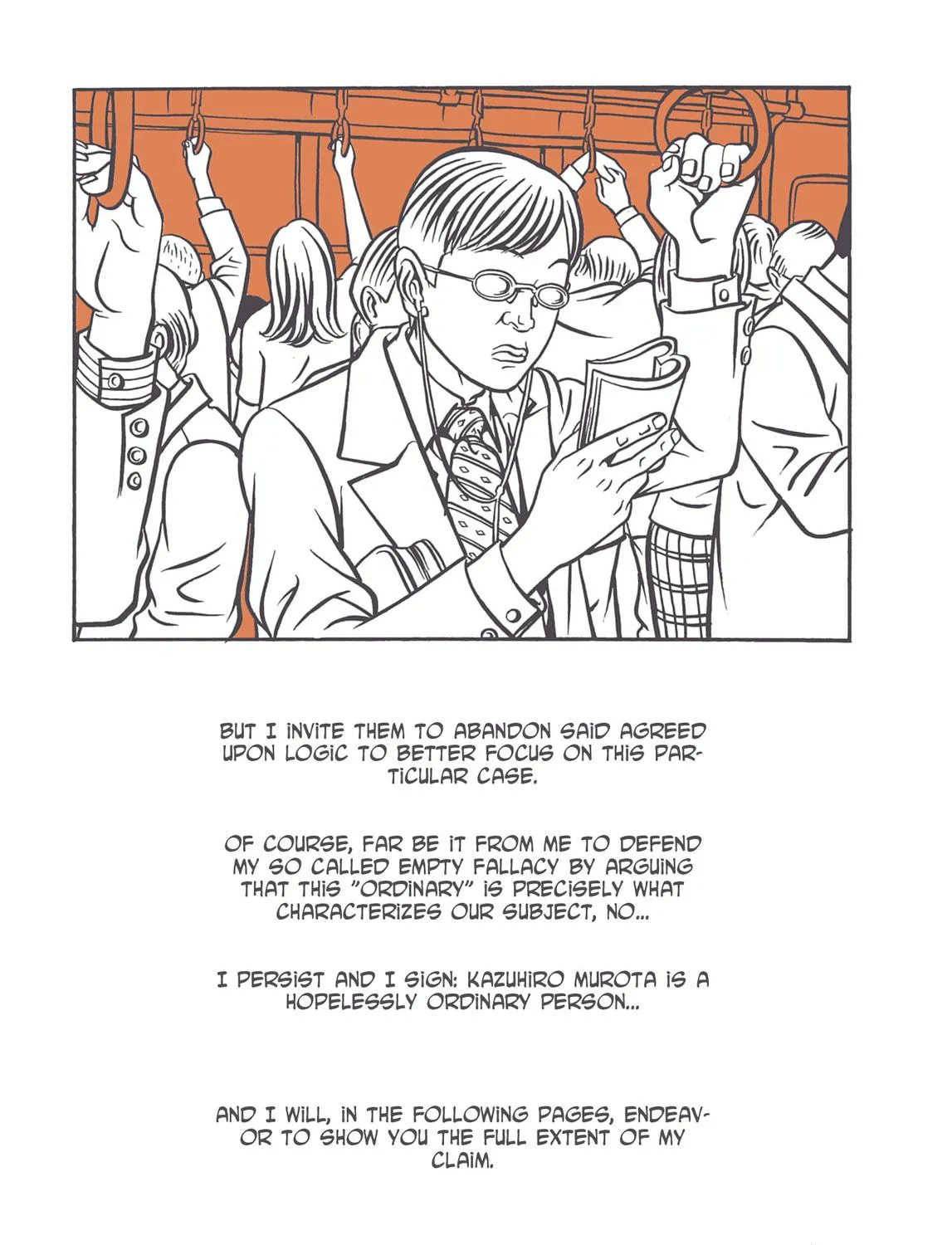 BUT I INVITE THEM TO ABANDON SAID AGREED UPON LOGIC TO BETTER FOCUS ON THIS PARTICULAR CASE.

OF COURSE, FAR BE IT FROM ME TO DEFEND MY SO CALLED EMPTY FALLACY BY ARGUING THAT THIS "ORDINARY" IS PRECISELY WHAT CHARACTERIZES OUR SUBJECT, NO...

I PERSIST AND I SIGN: KAZUHIRO MUROTA IS A HOPELESSLY ORDINARY PERSON...

AND I WILL, IN THE FOLLOWING PAGES, ENDEAVOR TO SHOW YOU THE FULL EXTENT OF MY CLAIM.